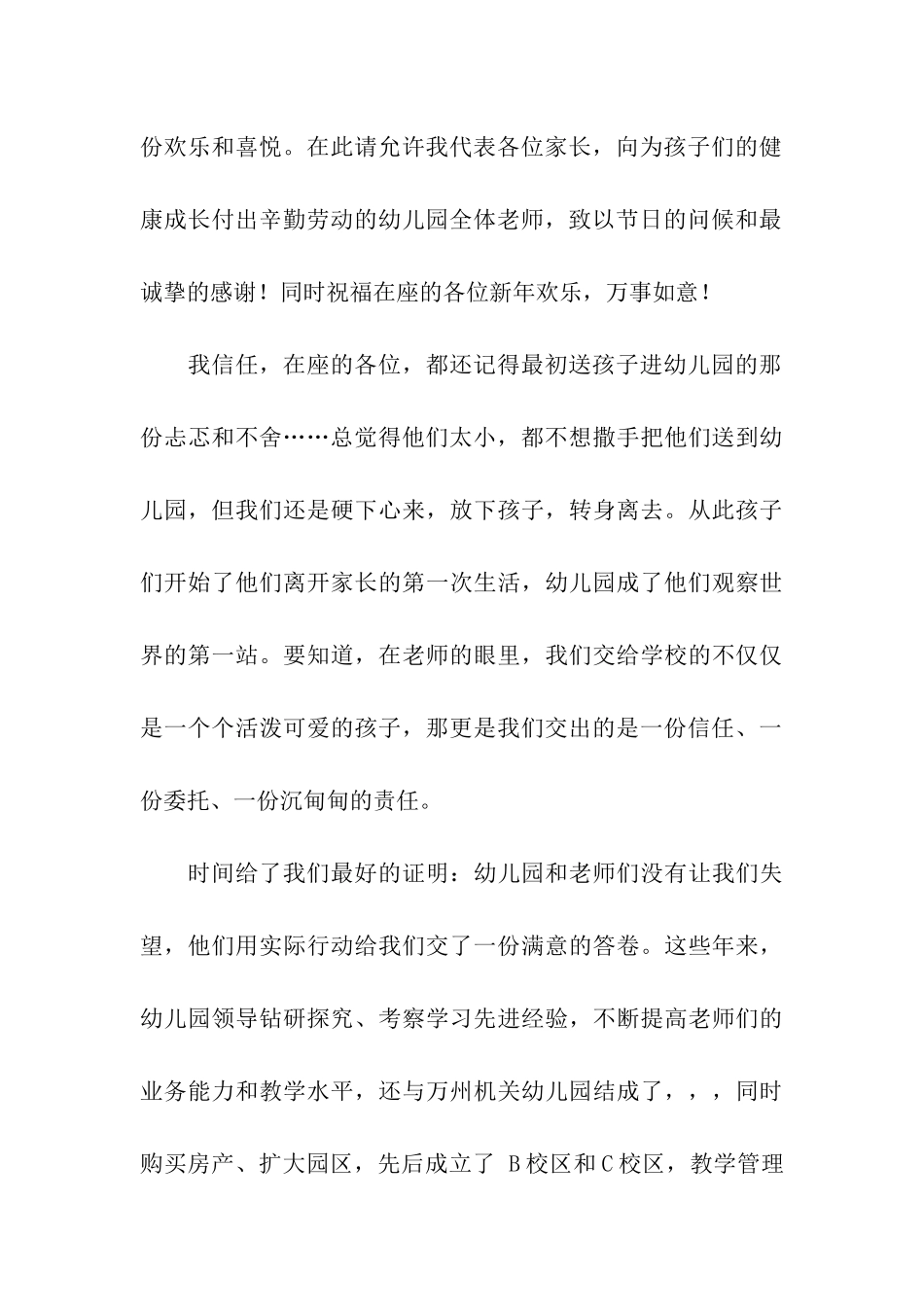 份欢乐和喜悦。在此请允许我代表各位家长，向为孩子们的健康成长付出辛勤劳动的幼儿园全体老师，致以节日的问候和最诚挚的感谢！同时祝福在座的各位新年欢乐，万事如意！

我信任，在座的各位，都还记得最初送孩子进幼儿园的那份忐忑和不舍……总觉得他们太小，都不想撒手把他们送到幼儿园，但我们还是硬下心来，放下孩子，转身离去。从此孩子们开始了他们离开家长的第一次生活，幼儿园成了他们观察世界的第一站。要知道，在老师的眼里，我们交给学校的不仅仅是一个个活泼可爱的孩子，那更是我们交出的是一份信任、一份委托、一份沉甸甸的责任。

时间给了我们最好的证明：幼儿园和老师们没有让我们失望，他们用实际行动给我们交了一份满意的答卷。这些年来，幼儿园领导钻研探究、考察学习先进经验，不断提高老师们的业务能力和教学水平，还与万州机关幼儿园结成了，，，同时购买房产、扩大园区，先后成立了 B校区和C校区，教学管理